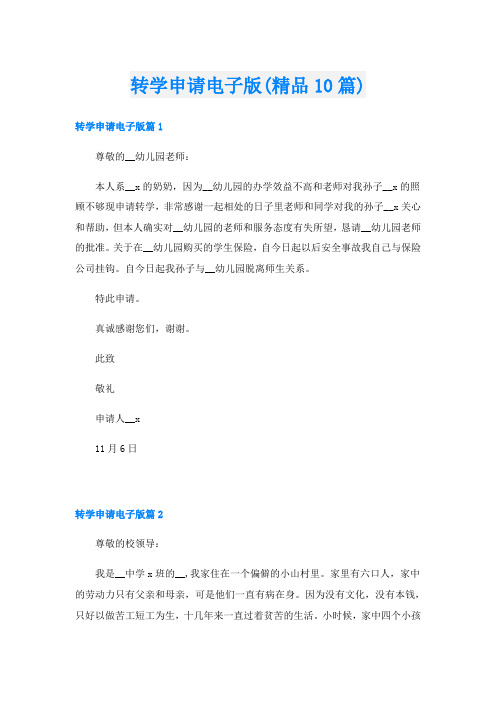 转学申请电子版(精品10篇)

转学申请电子版篇1

尊敬的__幼儿园老师：

本人系__x的奶奶，因为__幼儿园的办学效益不高和老师对我孙子__x的照顾不够现申请转学，非常感谢一起相处的日子里老师和同学对我的孙子__x关心和帮助，但本人确实对__幼儿园的老师和服务态度有失所望，恳请__幼儿园老师的批准。关于在__幼儿园购买的学生保险，自今日起以后安全事故我自己与保险公司挂钩。自今日起我孙子与__幼儿园脱离师生关系。

特此申请。

真诚感谢您们，谢谢。

此致

敬礼

申请人__x

11月6日

转学申请电子版篇2

尊敬的校领导：

我是__中学x班的__，我家住在一个偏僻的小山村里。家里有六口人，家中的劳动力只有父亲和母亲，可是他们一直有病在身。因为没有文化，没有本钱，只好以做苦工短工为生，十几年来一直过着贫苦的生活。小时候，家中四个小孩